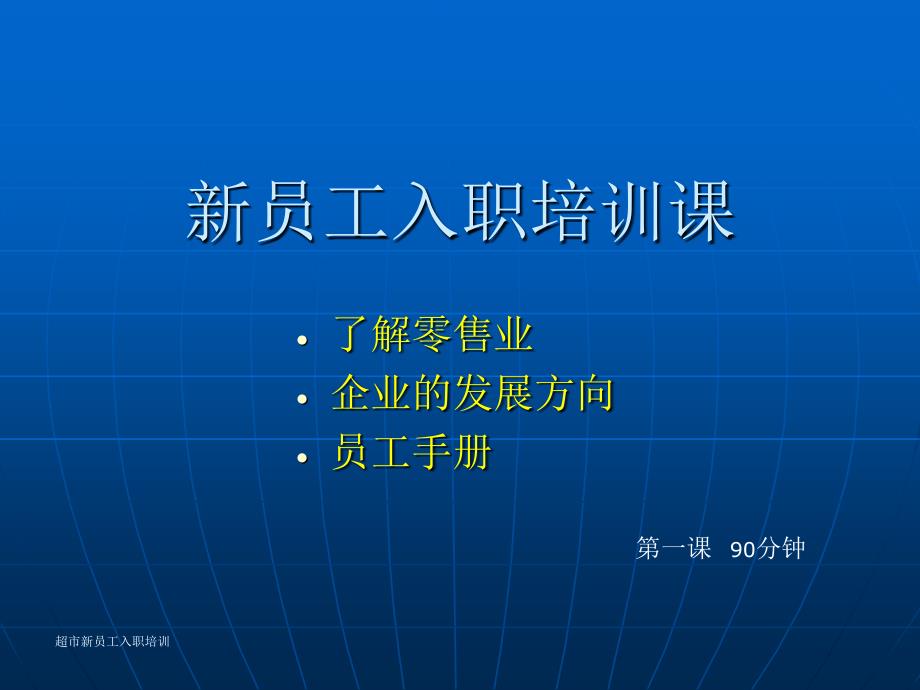 新员工入职培训课

• 了解零售业
• 企业的发展方向
• 员工手册

第一课 90分钟

超市新员工入职培训